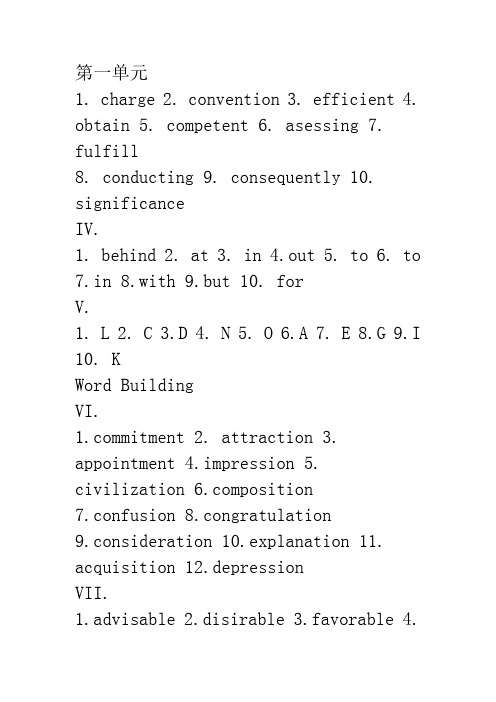 第一单元
1. charge 2. convention 3. efficient 4. obtain 5. competent 6. asessing 7. fulfill
8. conducting 9. consequently 10. significance
IV.
1. behind 2. at 3. in 4.out 5. to 6. to 7.in 8.with 9.but 10. for
V.
1. L 2. C 3.D 4. N 5. O 6.A 7. E 8.G 9.I 10. K
Word Building
VI.
1.commitment 2. attraction 3. appointment 4.impression 5. civilization 6.composition
7.confusion 8.congratulation
9.consideration 10.explanation 11. acquisition 12.depression
VII.
1.advisable 2.disirable 3.favorable 4.